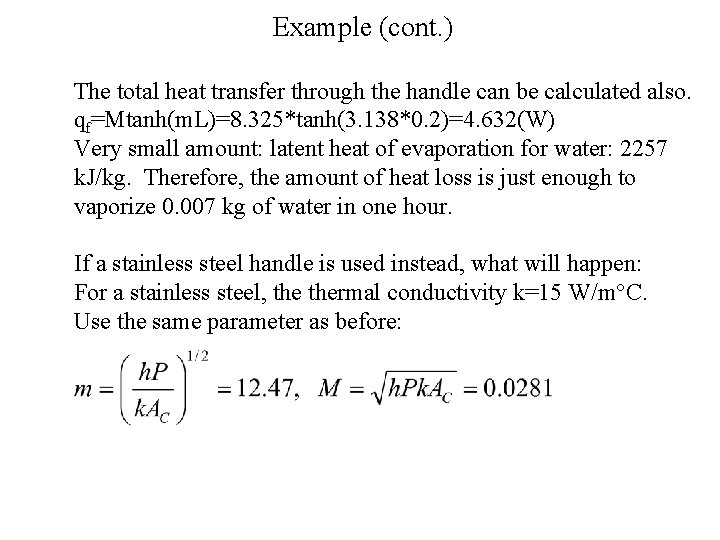 Example (cont.)

The total heat transfer through the handle can be calculated also. $q_f$=Mtanh(mL)=8.325*tanh(3.138*0.2)=4.632(W)
Very small amount: latent heat of evaporation for water: 2257 kJ/kg. Therefore, the amount of heat loss is just enough to vaporize 0.007 kg of water in one hour.

If a stainless steel handle is used instead, what will happen:
For a stainless steel, the thermal conductivity k=15 W/m°C.
Use the same parameter as before:

$m = \left(\frac{hP}{kA_C}\right)^{1/2} = 12.47, \quad M = \sqrt{hPkA_C} = 0.0281$